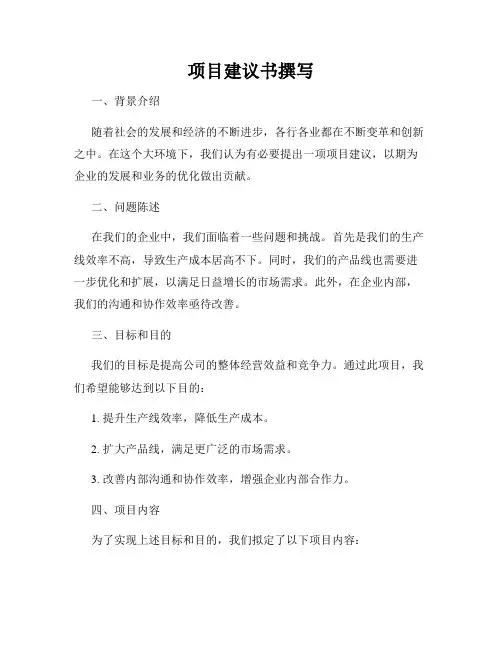 项目建议书撰写

一、背景介绍

随着社会的发展和经济的不断进步，各行各业都在不断变革和创新之中。在这个大环境下，我们认为有必要提出一项项目建议，以期为企业的发展和业务的优化做出贡献。

二、问题陈述

在我们的企业中，我们面临着一些问题和挑战。首先是我们的生产线效率不高，导致生产成本居高不下。同时，我们的产品线也需要进一步优化和扩展，以满足日益增长的市场需求。此外，在企业内部，我们的沟通和协作效率亟待改善。

三、目标和目的

我们的目标是提高公司的整体经营效益和竞争力。通过此项目，我们希望能够达到以下目的：

1. 提升生产线效率，降低生产成本。

2. 扩大产品线，满足更广泛的市场需求。

3. 改善内部沟通和协作效率，增强企业内部合作力。

四、项目内容

为了实现上述目标和目的，我们拟定了以下项目内容：